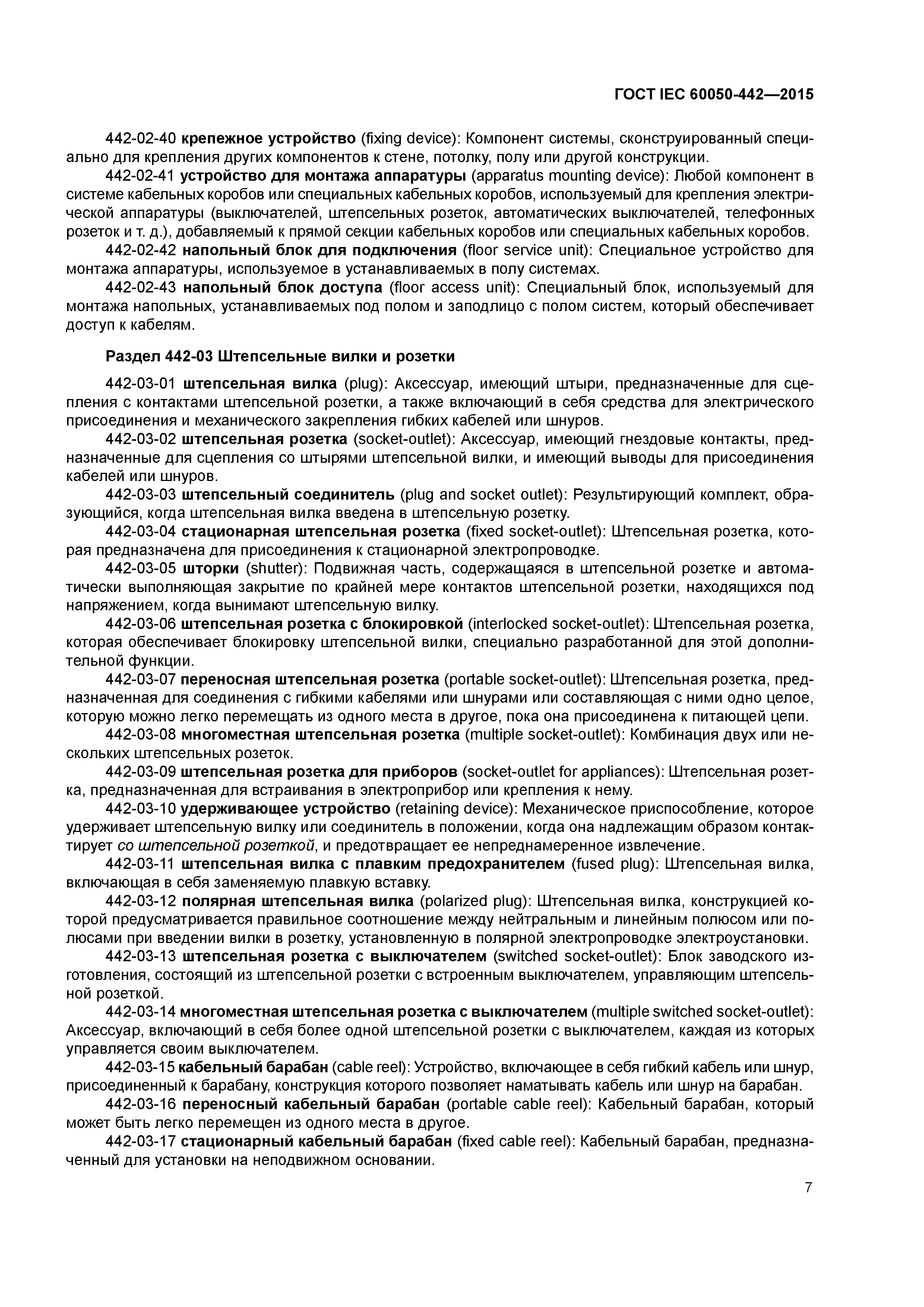 ГОСТ IEC 60050-442—2015

442-02-40 крепежное устройство (fixing device): Компонент системы, сконструированный специально для крепления других компонентов к стене, потолку, полу или другой конструкции.

442-02-41 устройство для монтажа аппаратуры (apparatus mounting device): Любой компонент в системе кабельных коробов или специальных кабельных коробов, используемый для крепления электрической аппаратуры (выключателей, штепсельных розеток, автоматических выключателей, телефонных розеток и т. д.), добавляемый к прямой секции кабельных коробов или специальных кабельных коробов.

442-02-42 напольный блок для подключения (floor service unit): Специальное устройство для монтажа аппаратуры, используемое в устанавливаемых в полу системах.

442-02-43 напольный блок доступа (floor access unit): Специальный блок, используемый для монтажа напольных, устанавливаемых под полом и заподлицо с полом систем, который обеспечивает доступ к кабелям.

Раздел 442-03 Штепсельные вилки и розетки

442-03-01 штепсельная вилка (plug): Аксессуар, имеющий штыри, предназначенные для сцепления с контактами штепсельной розетки, а также включающий в себя средства для электрического присоединения и механического закрепления гибких кабелей или шнуров.

442-03-02 штепсельная розетка (socket-outlet): Аксессуар, имеющий гнездовые контакты, предназначенные для сцепления со штырями штепсельной вилки, и имеющий выводы для присоединения кабелей или шнуров.

442-03-03 штепсельный соединитель (plug and socket outlet): Результирующий комплект, образующийся, когда штепсельная вилка введена в штепсельную розетку.

442-03-04 стационарная штепсельная розетка (fixed socket-outlet): Штепсельная розетка, которая предназначена для присоединения к стационарной электропроводке.

442-03-05 шторки (shutter): Подвижная часть, содержащаяся в штепсельной розетке и автоматически выполняющая закрытие по крайней мере контактов штепсельной розетки, находящихся под напряжением, когда вынимают штепсельную вилку.

442-03-06 штепсельная розетка с блокировкой (interlocked socket-outlet): Штепсельная розетка, которая обеспечивает блокировку штепсельной вилки, специально разработанной для этой дополнительной функции.

442-03-07 переносная штепсельная розетка (portable socket-outlet): Штепсельная розетка, предназначенная для соединения с гибкими кабелями или шнурами или составляющая с ними одно целое, которую можно легко перемещать из одного места в другое, пока она присоединена к питающей цепи.

442-03-08 многоместная штепсельная розетка (multiple socket-outlet): Комбинация двух или нескольких штепсельных розеток.

442-03-09 штепсельная розетка для приборов (socket-outlet for appliances): Штепсельная розетка, предназначенная для встраивания в электроприбор или крепления к нему.

442-03-10 удерживающее устройство (retaining device): Механическое приспособление, которое удерживает штепсельную вилку или соединитель в положении, когда она надлежащим образом контактирует со штепсельной розеткой, и предотвращает ее непреднамеренное извлечение.

442-03-11 штепсельная вилка с плавким предохранителем (fused plug): Штепсельная вилка, включающая в себя заменяемую плавкую вставку.

442-03-12 полярная штепсельная вилка (polarized plug): Штепсельная вилка, конструкцией которой предусматривается правильное соотношение между нейтральным и линейным полюсом или полюсами при введении вилки в розетку, установленную в полярной электропроводке электроустановки.

442-03-13 штепсельная розетка с выключателем (switched socket-outlet): Блок заводского изготовления, состоящий из штепсельной розетки с встроенным выключателем, управляющим штепсельной розеткой.

442-03-14 многоместная штепсельная розетка с выключателем (multiple switched socket-outlet): Аксессуар, включающий в себя более одной штепсельной розетки с выключателем, каждая из которых управляется своим выключателем.

442-03-15 кабельный барабан (cable reel): Устройство, включающее в себя гибкий кабель или шнур, присоединенный к барабану, конструкция которого позволяет наматывать кабель или шнур на барабан.

442-03-16 переносный кабельный барабан (portable cable reel): Кабельный барабан, который может быть легко перемещен из одного места в другое.

442-03-17 стационарный кабельный барабан (fixed cable reel): Кабельный барабан, предназначенный для установки на неподвижном основании.

7